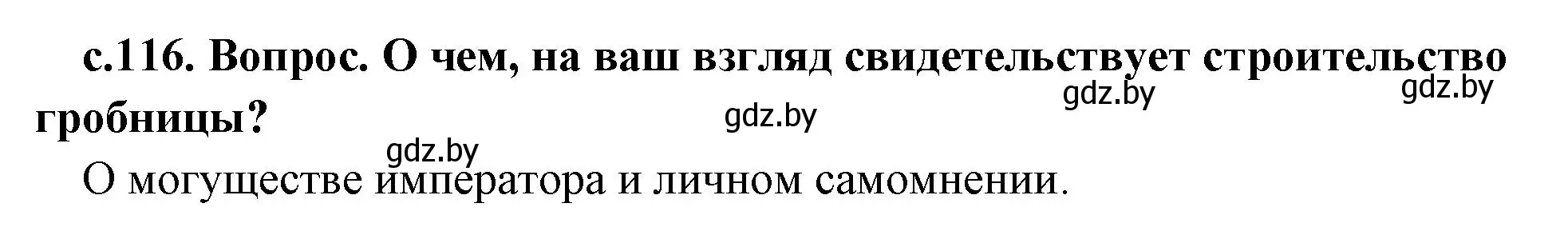 с.116. Вопрос. О чем, на ваш взгляд свидетельствует строительство гробницы?

gdz.by gdz.by gdz.by gdz.by

О могуществе императора и личном самомнении.